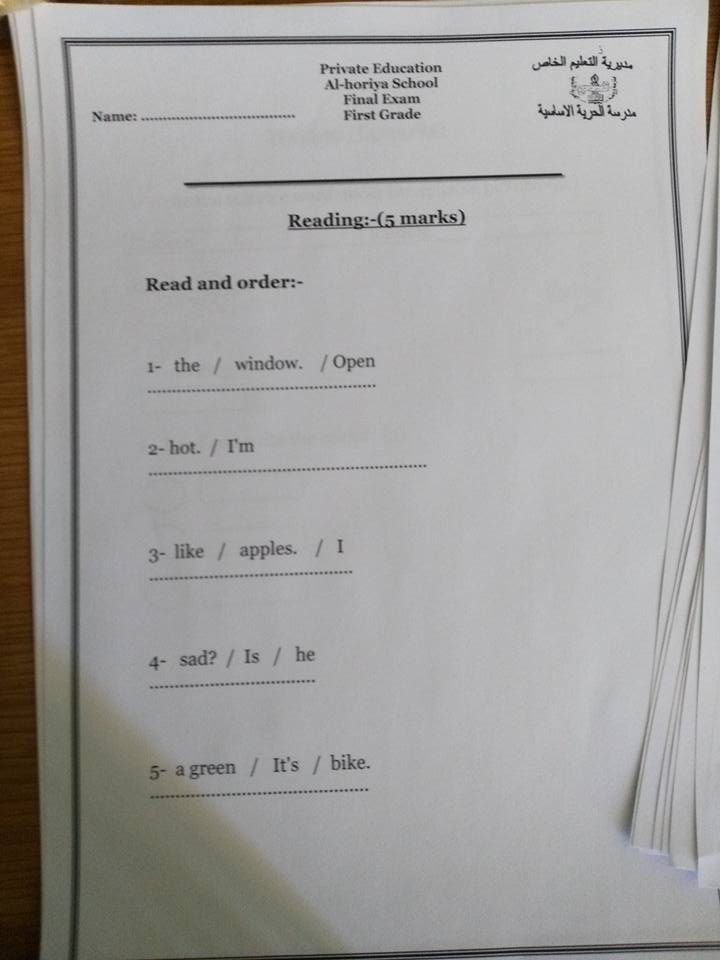 Name: ____

Private Education
Al-horiya School
Final Exam
First Grade

مديرية التعليم الخاص
مدرسة الحرية الاساسية

Reading:-(5 marks)

Read and order:-

1- the / window. / Open
____

2- hot. / I'm
____

3- like / apples. / I
____

4- sad? / Is / he
____

5- a green / It's / bike.
____